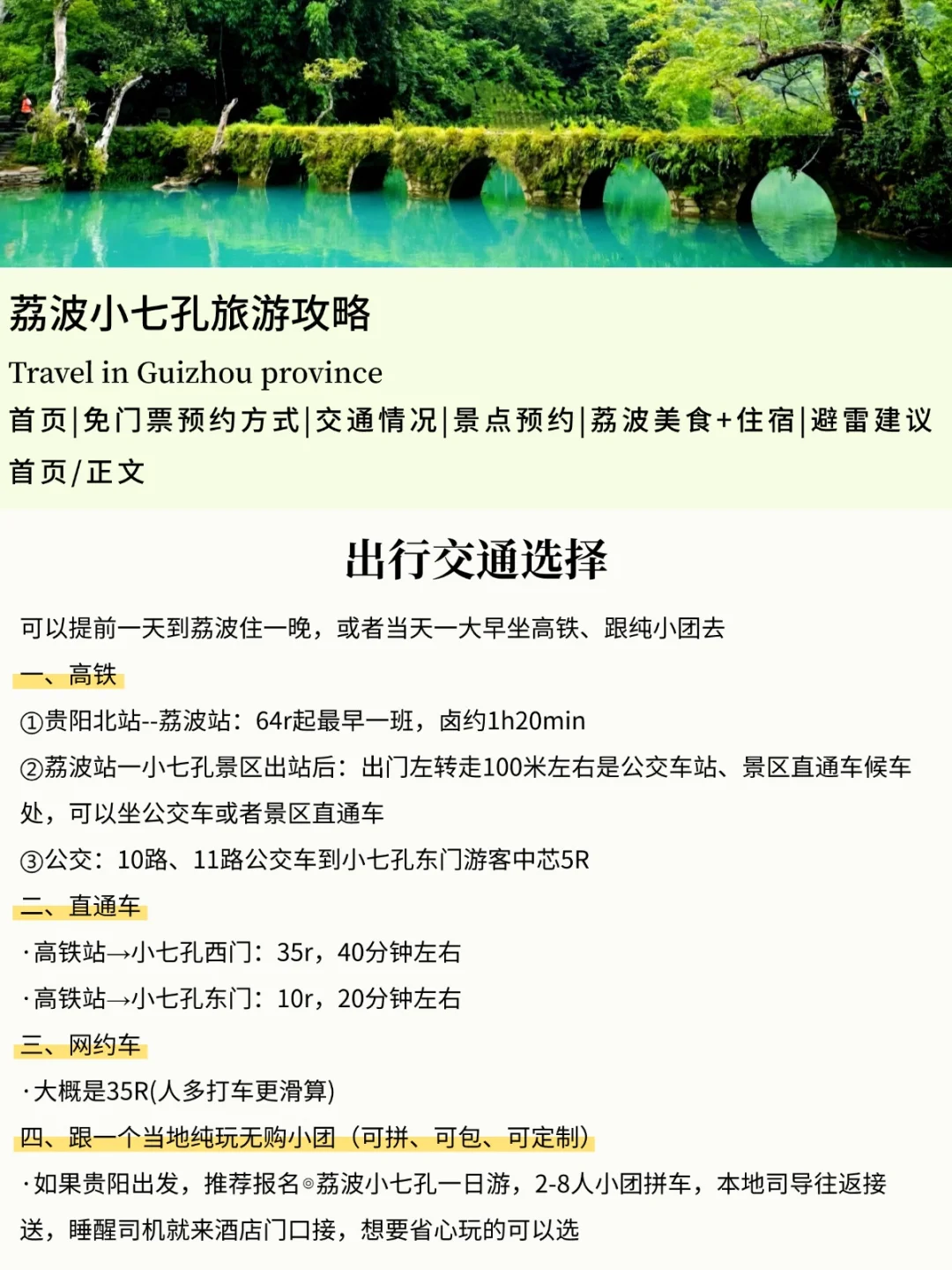 荔波小七孔旅游攻略

Travel in Guizhou province

首页|免门票预约方式|交通情况|景点预约|荔波美食+住宿|避雷建议

首页/正文

出行交通选择

可以提前一天到荔波住一晚，或者当天一大早坐高铁、跟纯小团去

一、高铁

①贵阳北站--荔波站：64r起最早一班，卤约1h20min

②荔波站一小七孔景区出站后：出门左转走100米左右是公交车站、景区直通车候车处，可以坐公交车或者景区直通车

③公交：10路、11路公交车到小七孔东门游客中芯5R

二、直通车

·高铁站→小七孔西门：35r，40分钟左右

·高铁站→小七孔东门：10r，20分钟左右

三、网约车

·大概是35R(人多打车更滑算)

四、跟一个当地纯玩无购小团（可拼、可包、可定制）

·如果贵阳出发，推荐报名◎荔波小七孔一日游，2-8人小团拼车，本地司导往返接送，睡醒司机就来酒店门口接，想要省心玩的可以选